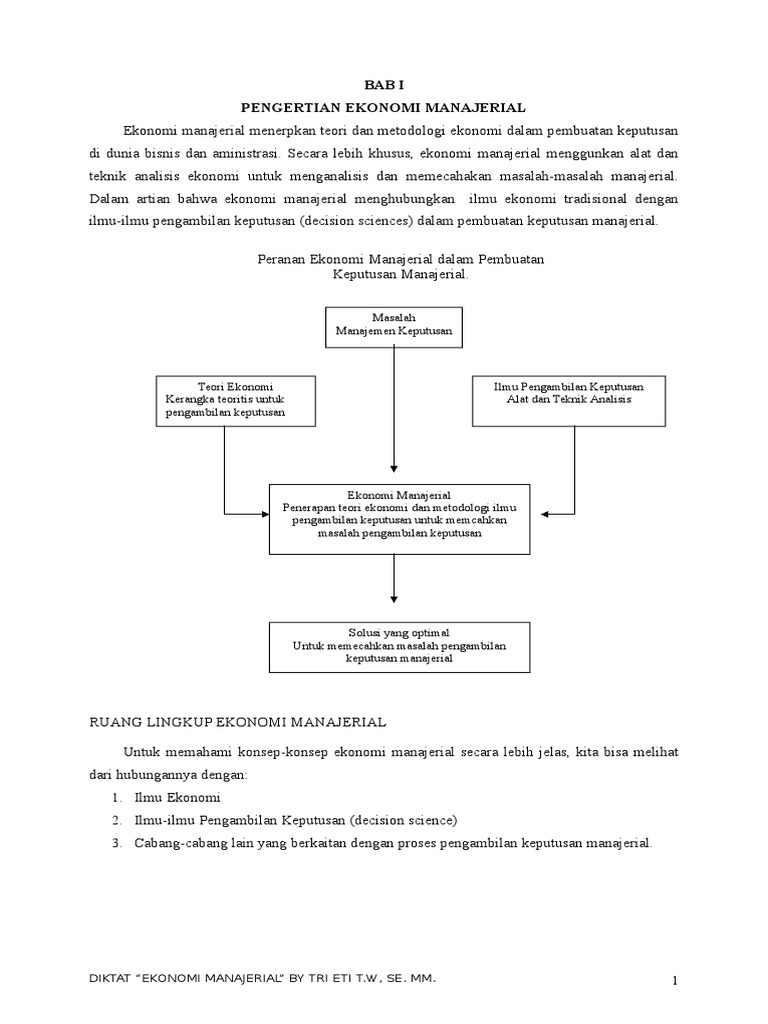 BAB I
PENGERTIAN EKONOMI MANAJERIAL

Ekonomi manajerial menerpkan teori dan metodologi ekonomi dalam pembuatan keputusan di dunia bisnis dan aministrasi. Secara lebih khusus, ekonomi manajerial menggunkan alat dan teknik analisis ekonomi untuk menganalisis dan memecahakan masalah-masalah manajerial. Dalam artian bahwa ekonomi manajerial menghubungkan ilmu ekonomi tradisional dengan ilmu-ilmu pengambilan keputusan (decision sciences) dalam pembuatan keputusan manajerial.

Peranan Ekonomi Manajerial dalam Pembuatan Keputusan Manajerial.

Masalah
Manajemen Keputusan

Teori Ekonomi
Kerangka teoritis untuk pengambilan keputusan

Ilmu Pengambilan Keputusan
Alat dan Teknik Analisis

Ekonomi Manajerial
Penerapan teori ekonomi dan metodologi ilmu pengambilan keputusan untuk memcahkan masalah pengambilan keputusan

Solusi yang optimal
Untuk memecahkan masalah pengambilan keputusan manajerial

RUANG LINGKUP EKONOMI MANAJERIAL

Untuk memahami konsep-konsep ekonomi manajerial secara lebih jelas, kita bisa melihat dari hubungannya dengan:
1. Ilmu Ekonomi
2. Ilmu-ilmu Pengambilan Keputusan (decision science)
3. Cabang-cabang lain yang berkaitan dengan proses pengambilan keputusan manajerial.

DIKTAT "EKONOMI MANAJERIAL" BY TRI ETI T.W, SE. MM.
1